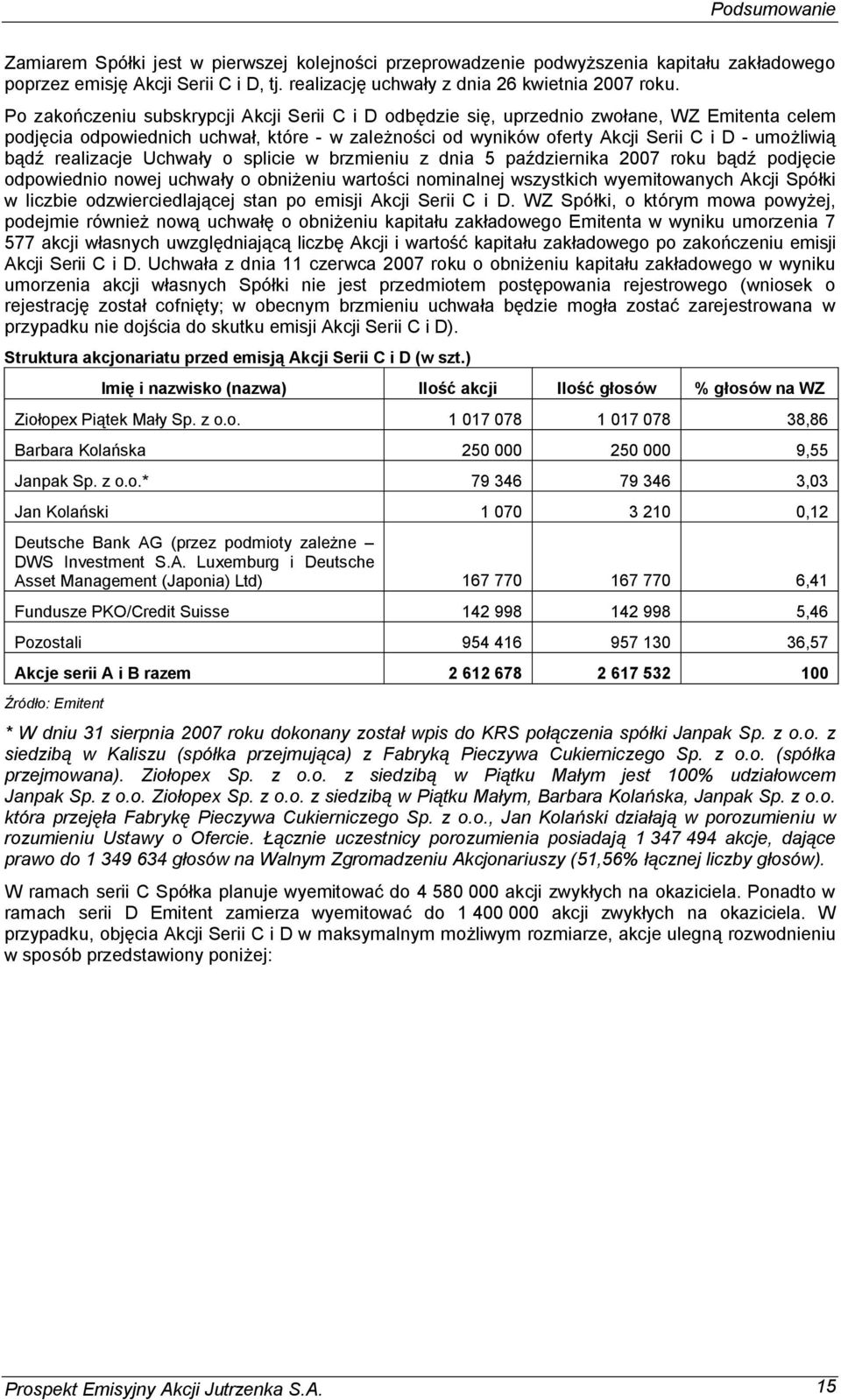 Podsumowanie

Zamiarem Spółki jest w pierwszej kolejności przeprowadzenie podwyższenia kapitału zakładowego poprzez emisję Akcji Serii C i D, tj. realizację uchwały z dnia 26 kwietnia 2007 roku.

Po zakończeniu subskrypcji Akcji Serii C i D odbędzie się, uprzednio zwołane, WZ Emitenta celem podjęcia odpowiednich uchwał, które - w zależności od wyników oferty Akcji Serii C i D - umożliwią bądź realizacje Uchwały o splicie w brzmieniu z dnia 5 października 2007 roku bądź podjęcie odpowiednio nowej uchwały o obniżeniu wartości nominalnej wszystkich wyemitowanych Akcji Spółki w liczbie odzwierciedlającej stan po emisji Akcji Serii C i D. WZ Spółki, o którym mowa powyżej, podejmie również nową uchwałę o obniżeniu kapitału zakładowego Emitenta w wyniku umorzenia 7 577 akcji własnych uwzględniającą liczbę Akcji i wartość kapitału zakładowego po zakończeniu emisji Akcji Serii C i D. Uchwała z dnia 11 czerwca 2007 roku o obniżeniu kapitału zakładowego w wyniku umorzenia akcji własnych Spółki nie jest przedmiotem postępowania rejestrowego (wniosek o rejestrację został cofnięty; w obecnym brzmieniu uchwała będzie mogła zostać zarejestrowana w przypadku nie dojścia do skutku emisji Akcji Serii C i D).

Struktura akcjonariatu przed emisją Akcji Serii C i D (w szt.)

| Imię i nazwisko (nazwa) | Ilość akcji | Ilość głosów | % głosów na WZ |
|---|---|---|---|
| Ziołopex Piątek Mały Sp. z o.o. | 1 017 078 | 1 017 078 | 38,86 |
| Barbara Kolańska | 250 000 | 250 000 | 9,55 |
| Janpak Sp. z o.o.* | 79 346 | 79 346 | 3,03 |
| Jan Kolański | 1 070 | 3 210 | 0,12 |
| Deutsche Bank AG (przez podmioty zależne – DWS Investment S.A. Luxemburg i Deutsche Asset Management (Japonia) Ltd) | 167 770 | 167 770 | 6,41 |
| Fundusze PKO/Credit Suisse | 142 998 | 142 998 | 5,46 |
| Pozostali | 954 416 | 957 130 | 36,57 |
| Akcje serii A i B razem | 2 612 678 | 2 617 532 | 100 |

Źródło: Emitent

* W dniu 31 sierpnia 2007 roku dokonany został wpis do KRS połączenia spółki Janpak Sp. z o.o. z siedzibą w Kaliszu (spółka przejmująca) z Fabryką Pieczywa Cukierniczego Sp. z o.o. (spółka przejmowana). Ziołopex Sp. z o.o. z siedzibą w Piątku Małym jest 100% udziałowcem Janpak Sp. z o.o. Ziołopex Sp. z o.o. z siedzibą w Piątku Małym, Barbara Kolańska, Janpak Sp. z o.o. która przejęła Fabrykę Pieczywa Cukierniczego Sp. z o.o., Jan Kolański działają w porozumieniu w rozumieniu Ustawy o Ofercie. Łącznie uczestnicy porozumienia posiadają 1 347 494 akcje, dające prawo do 1 349 634 głosów na Walnym Zgromadzeniu Akcjonariuszy (51,56% łącznej liczby głosów).

W ramach serii C Spółka planuje wyemitować do 4 580 000 akcji zwykłych na okaziciela. Ponadto w ramach serii D Emitent zamierza wyemitować do 1 400 000 akcji zwykłych na okaziciela. W przypadku, objęcia Akcji Serii C i D w maksymalnym możliwym rozmiarze, akcje ulegną rozwodnieniu w sposób przedstawiony poniżej:

Prospekt Emisyjny Akcji Jutrzenka S.A. 15